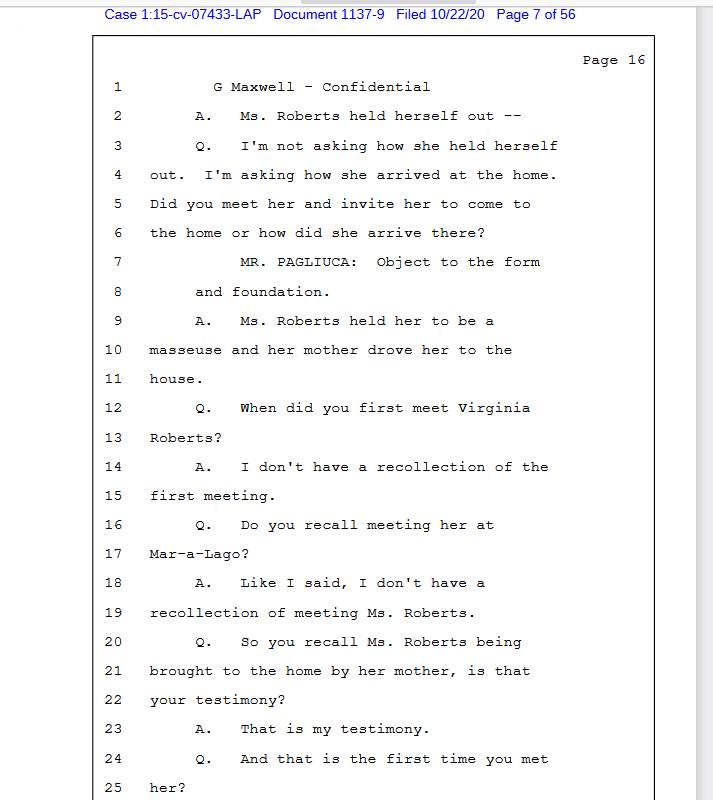 Case 1:15-cv-07433-LAP Document 1137-9 Filed 10/22/20 Page 7 of 56

Page 16

1 G Maxwell - Confidential

2 A. Ms. Roberts held herself out --

3 Q. I'm not asking how she held herself

4 out. I'm asking how she arrived at the home.

5 Did you meet her and invite her to come to

6 the home or how did she arrive there?

7 MR. PAGLIUCA: Object to the form

8 and foundation.

9 A. Ms. Roberts held her to be a

10 masseuse and her mother drove her to the

11 house.

12 Q. When did you first meet Virginia

13 Roberts?

14 A. I don't have a recollection of the

15 first meeting.

16 Q. Do you recall meeting her at

17 Mar-a-Lago?

18 A. Like I said, I don't have a

19 recollection of meeting Ms. Roberts.

20 Q. So you recall Ms. Roberts being

21 brought to the home by her mother, is that

22 your testimony?

23 A. That is my testimony.

24 Q. And that is the first time you met

25 her?